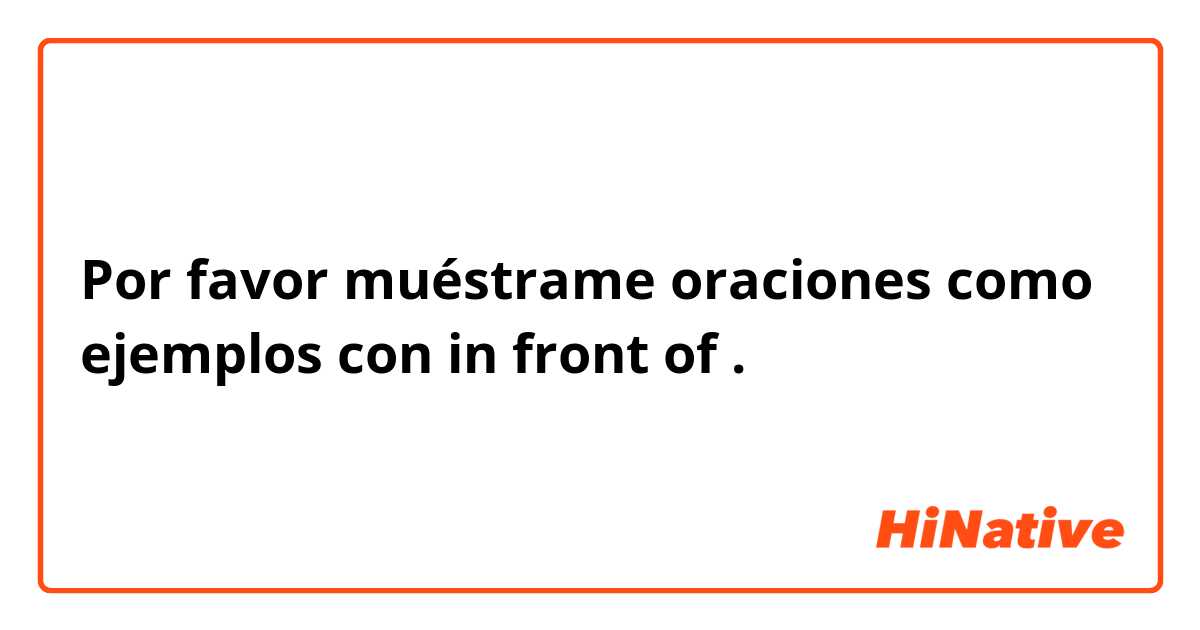 Por favor muéstrame oraciones como ejemplos con in front of .

HiNative